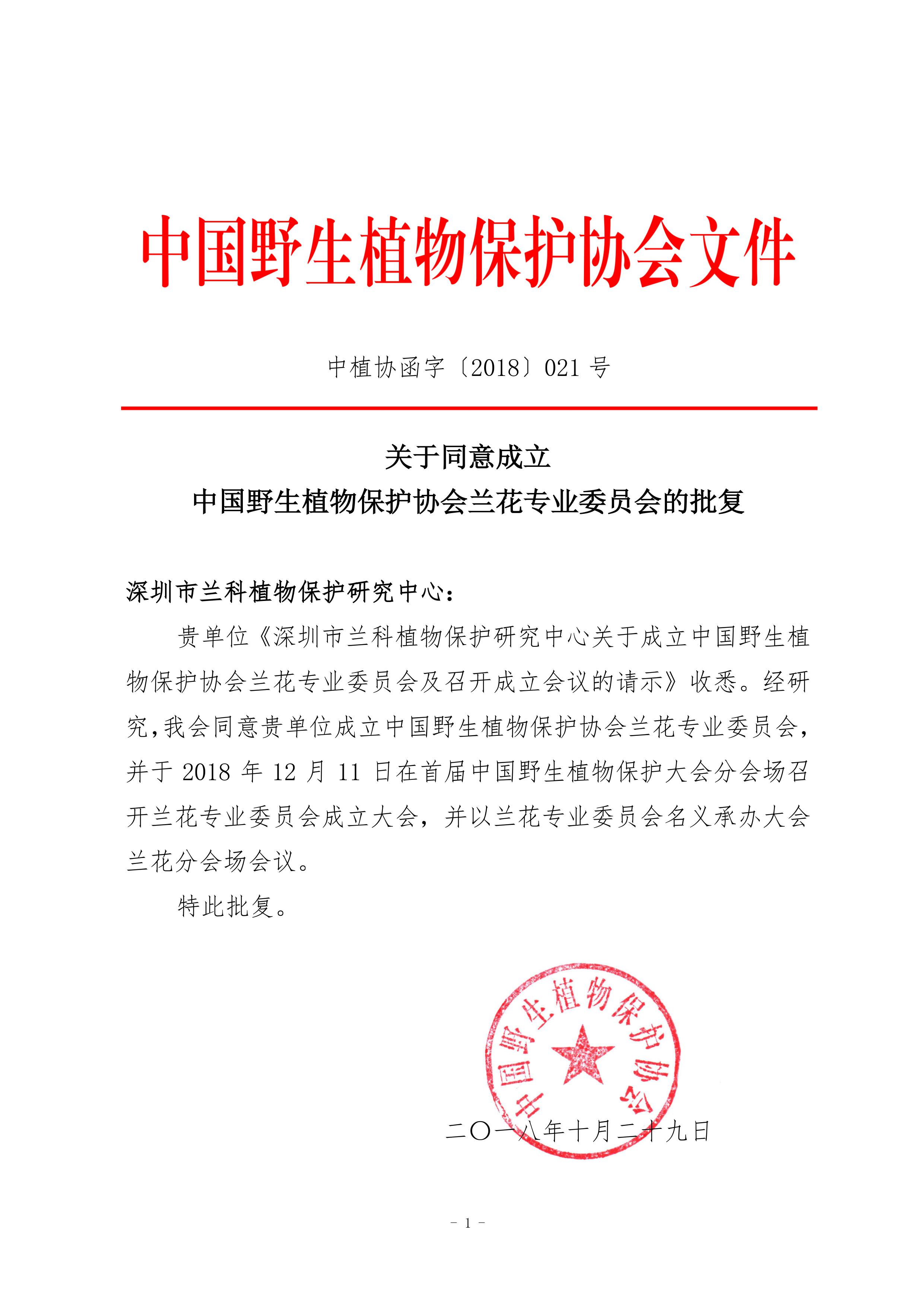 中国野生植物保护协会文件

中植协函字〔2018〕021 号

关于同意成立
中国野生植物保护协会兰花专业委员会的批复

深圳市兰科植物保护研究中心：

贵单位《深圳市兰科植物保护研究中心关于成立中国野生植物保护协会兰花专业委员会及召开成立会议的请示》收悉。经研究，我会同意贵单位成立中国野生植物保护协会兰花专业委员会，并于 2018 年 12 月 11 日在首届中国野生植物保护大会分会场召开兰花专业委员会成立大会，并以兰花专业委员会名义承办大会兰花分会场会议。

特此批复。

中国野生植物保护协会

二〇一八年十月二十九日

- 1 -